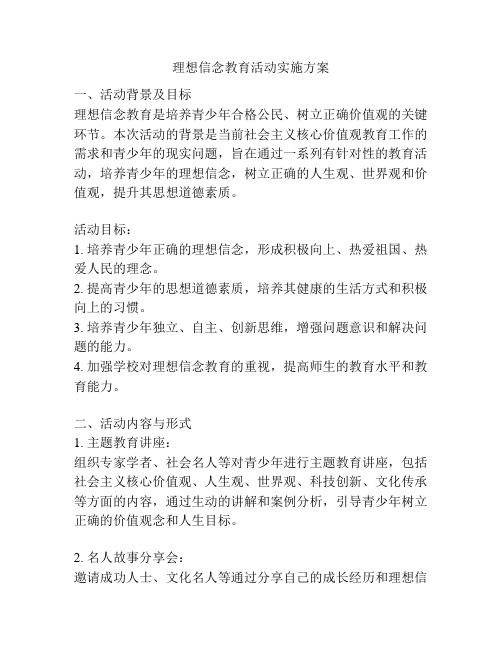 理想信念教育活动实施方案

一、活动背景及目标
理想信念教育是培养青少年合格公民、树立正确价值观的关键环节。本次活动的背景是当前社会主义核心价值观教育工作的需求和青少年的现实问题，旨在通过一系列有针对性的教育活动，培养青少年的理想信念，树立正确的人生观、世界观和价值观，提升其思想道德素质。

活动目标：
1. 培养青少年正确的理想信念，形成积极向上、热爱祖国、热爱人民的理念。
2. 提高青少年的思想道德素质，培养其健康的生活方式和积极向上的习惯。
3. 培养青少年独立、自主、创新思维，增强问题意识和解决问题的能力。
4. 加强学校对理想信念教育的重视，提高师生的教育水平和教育能力。

二、活动内容与形式
1. 主题教育讲座：
组织专家学者、社会名人等对青少年进行主题教育讲座，包括社会主义核心价值观、人生观、世界观、科技创新、文化传承等方面的内容，通过生动的讲解和案例分析，引导青少年树立正确的价值观念和人生目标。

2. 名人故事分享会：
邀请成功人士、文化名人等通过分享自己的成长经历和理想信